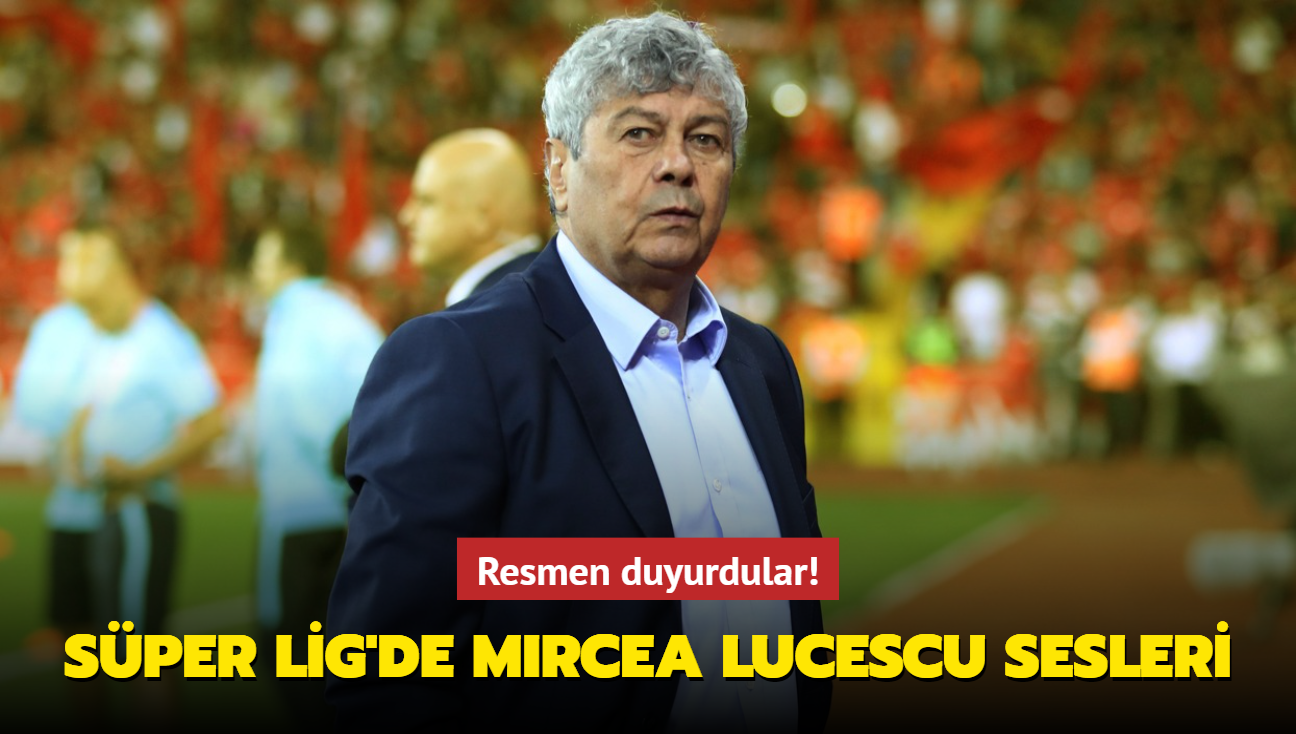 Resmen duyurdular!

SÜPER LİG'DE MIRCEA LUCESCU SESLERİ